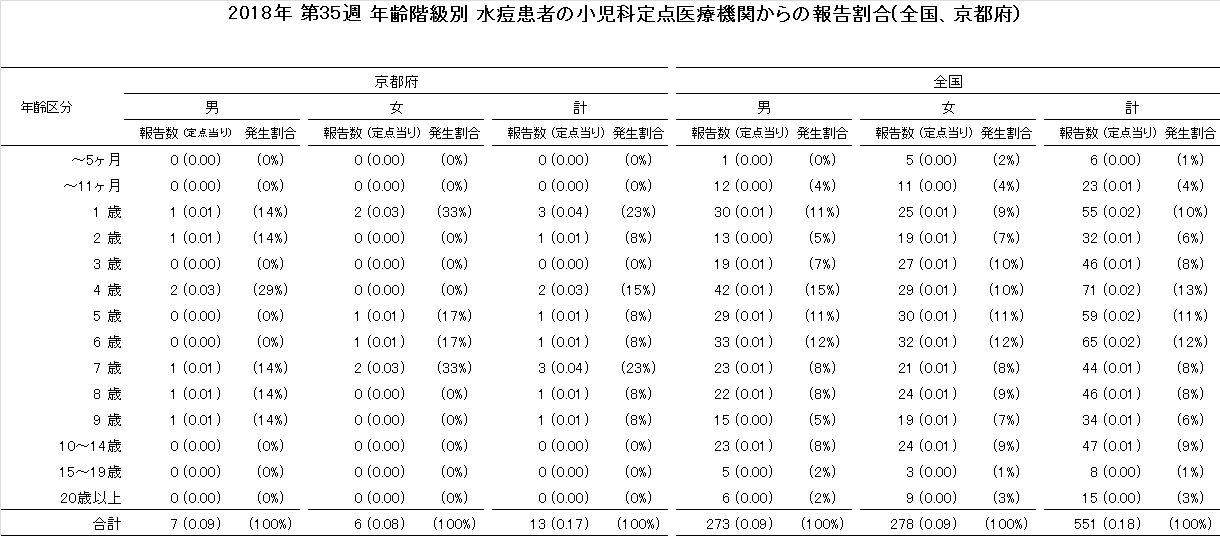 2018年 第35週 年齢階級別 水痘患者の小児科定点医療機関からの報告割合(全国、京都府)

| 年齢区分 | 京都府 男 報告数 (定点当り) | 京都府 男 発生割合 | 京都府 女 報告数 (定点当り) | 京都府 女 発生割合 | 京都府 計 報告数 (定点当り) | 京都府 計 発生割合 | 全国 男 報告数 (定点当り) | 全国 男 発生割合 | 全国 女 報告数 (定点当り) | 全国 女 発生割合 | 全国 計 報告数 (定点当り) | 全国 計 発生割合 |
|---|---|---|---|---|---|---|---|---|---|---|---|---|
| ～5ヶ月 | 0 (0.00) | (0%) | 0 (0.00) | (0%) | 0 (0.00) | (0%) | 1 (0.00) | (0%) | 5 (0.00) | (2%) | 6 (0.00) | (1%) |
| ～11ヶ月 | 0 (0.00) | (0%) | 0 (0.00) | (0%) | 0 (0.00) | (0%) | 12 (0.00) | (4%) | 11 (0.00) | (4%) | 23 (0.01) | (4%) |
| 1 歳 | 1 (0.01) | (14%) | 2 (0.03) | (33%) | 3 (0.04) | (23%) | 30 (0.01) | (11%) | 25 (0.01) | (9%) | 55 (0.02) | (10%) |
| 2 歳 | 1 (0.01) | (14%) | 0 (0.00) | (0%) | 1 (0.01) | (8%) | 13 (0.00) | (5%) | 19 (0.01) | (7%) | 32 (0.01) | (6%) |
| 3 歳 | 0 (0.00) | (0%) | 0 (0.00) | (0%) | 0 (0.00) | (0%) | 19 (0.01) | (7%) | 27 (0.01) | (10%) | 46 (0.01) | (8%) |
| 4 歳 | 2 (0.03) | (29%) | 0 (0.00) | (0%) | 2 (0.03) | (15%) | 42 (0.01) | (15%) | 29 (0.01) | (10%) | 71 (0.02) | (13%) |
| 5 歳 | 0 (0.00) | (0%) | 1 (0.01) | (17%) | 1 (0.01) | (8%) | 29 (0.01) | (11%) | 30 (0.01) | (11%) | 59 (0.02) | (11%) |
| 6 歳 | 0 (0.00) | (0%) | 1 (0.01) | (17%) | 1 (0.01) | (8%) | 33 (0.01) | (12%) | 32 (0.01) | (12%) | 65 (0.02) | (12%) |
| 7 歳 | 1 (0.01) | (14%) | 2 (0.03) | (33%) | 3 (0.04) | (23%) | 23 (0.01) | (8%) | 21 (0.01) | (8%) | 44 (0.01) | (8%) |
| 8 歳 | 1 (0.01) | (14%) | 0 (0.00) | (0%) | 1 (0.01) | (8%) | 22 (0.01) | (8%) | 24 (0.01) | (9%) | 46 (0.01) | (8%) |
| 9 歳 | 1 (0.01) | (14%) | 0 (0.00) | (0%) | 1 (0.01) | (8%) | 15 (0.00) | (5%) | 19 (0.01) | (7%) | 34 (0.01) | (6%) |
| 10～14歳 | 0 (0.00) | (0%) | 0 (0.00) | (0%) | 0 (0.00) | (0%) | 23 (0.01) | (8%) | 24 (0.01) | (9%) | 47 (0.01) | (9%) |
| 15～19歳 | 0 (0.00) | (0%) | 0 (0.00) | (0%) | 0 (0.00) | (0%) | 5 (0.00) | (2%) | 3 (0.00) | (1%) | 8 (0.00) | (1%) |
| 20歳以上 | 0 (0.00) | (0%) | 0 (0.00) | (0%) | 0 (0.00) | (0%) | 6 (0.00) | (2%) | 9 (0.00) | (3%) | 15 (0.00) | (3%) |
| 合計 | 7 (0.09) | (100%) | 6 (0.08) | (100%) | 13 (0.17) | (100%) | 273 (0.09) | (100%) | 278 (0.09) | (100%) | 551 (0.18) | (100%) |